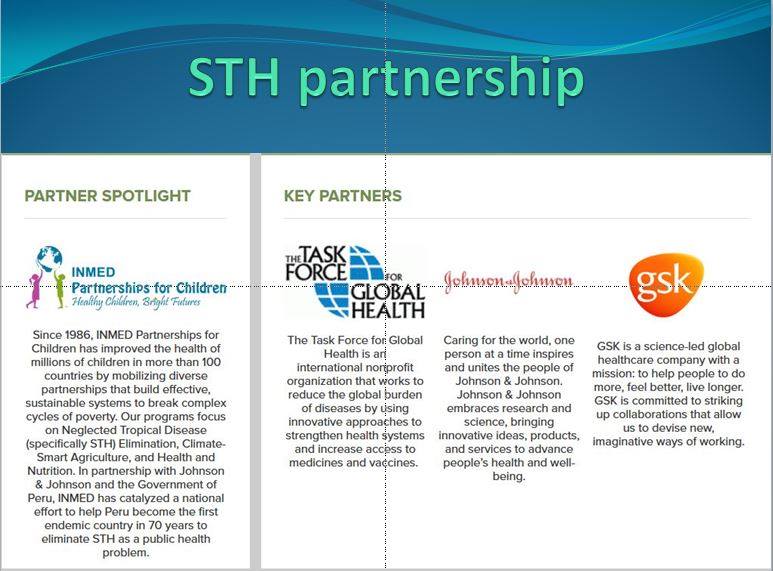 STH partnership

PARTNER SPOTLIGHT

INMED
Partnerships for Children
Healthy Children, Bright Futures

Since 1986, INMED Partnerships for Children has improved the health of millions of children in more than 100 countries by mobilizing diverse partnerships that build effective, sustainable systems to break complex cycles of poverty. Our programs focus on Neglected Tropical Disease (specifically STH) Elimination, Climate-Smart Agriculture, and Health and Nutrition. In partnership with Johnson & Johnson and the Government of Peru, INMED has catalyzed a national effort to help Peru become the first endemic country in 70 years to eliminate STH as a public health problem.

KEY PARTNERS

THE TASK FORCE FOR GLOBAL HEALTH

The Task Force for Global Health is an international nonprofit organization that works to reduce the global burden of diseases by using innovative approaches to strengthen health systems and increase access to medicines and vaccines.

Johnson & Johnson

Caring for the world, one person at a time inspires and unites the people of Johnson & Johnson. Johnson & Johnson embraces research and science, bringing innovative ideas, products, and services to advance people's health and well-being.

gsk

GSK is a science-led global healthcare company with a mission: to help people to do more, feel better, live longer. GSK is committed to striking up collaborations that allow us to devise new, imaginative ways of working.